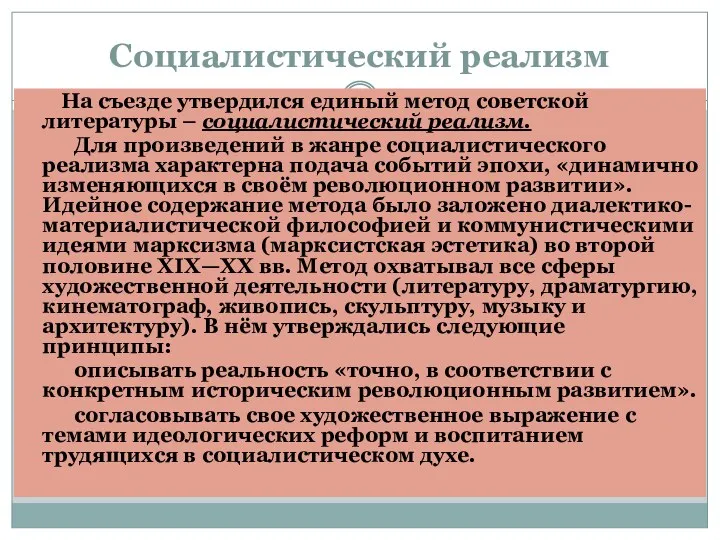 Социалистический реализм

На съезде утвердился единый метод советской литературы – социалистический реализм.

Для произведений в жанре социалистического реализма характерна подача событий эпохи, «динамично изменяющихся в своём революционном развитии». Идейное содержание метода было заложено диалектико-материалистической философией и коммунистическими идеями марксизма (марксистская эстетика) во второй половине XIX—XX вв. Метод охватывал все сферы художественной деятельности (литературу, драматургию, кинематограф, живопись, скульптуру, музыку и архитектуру). В нём утверждались следующие принципы:

описывать реальность «точно, в соответствии с конкретным историческим революционным развитием».

согласовывать свое художественное выражение с темами идеологических реформ и воспитанием трудящихся в социалистическом духе.